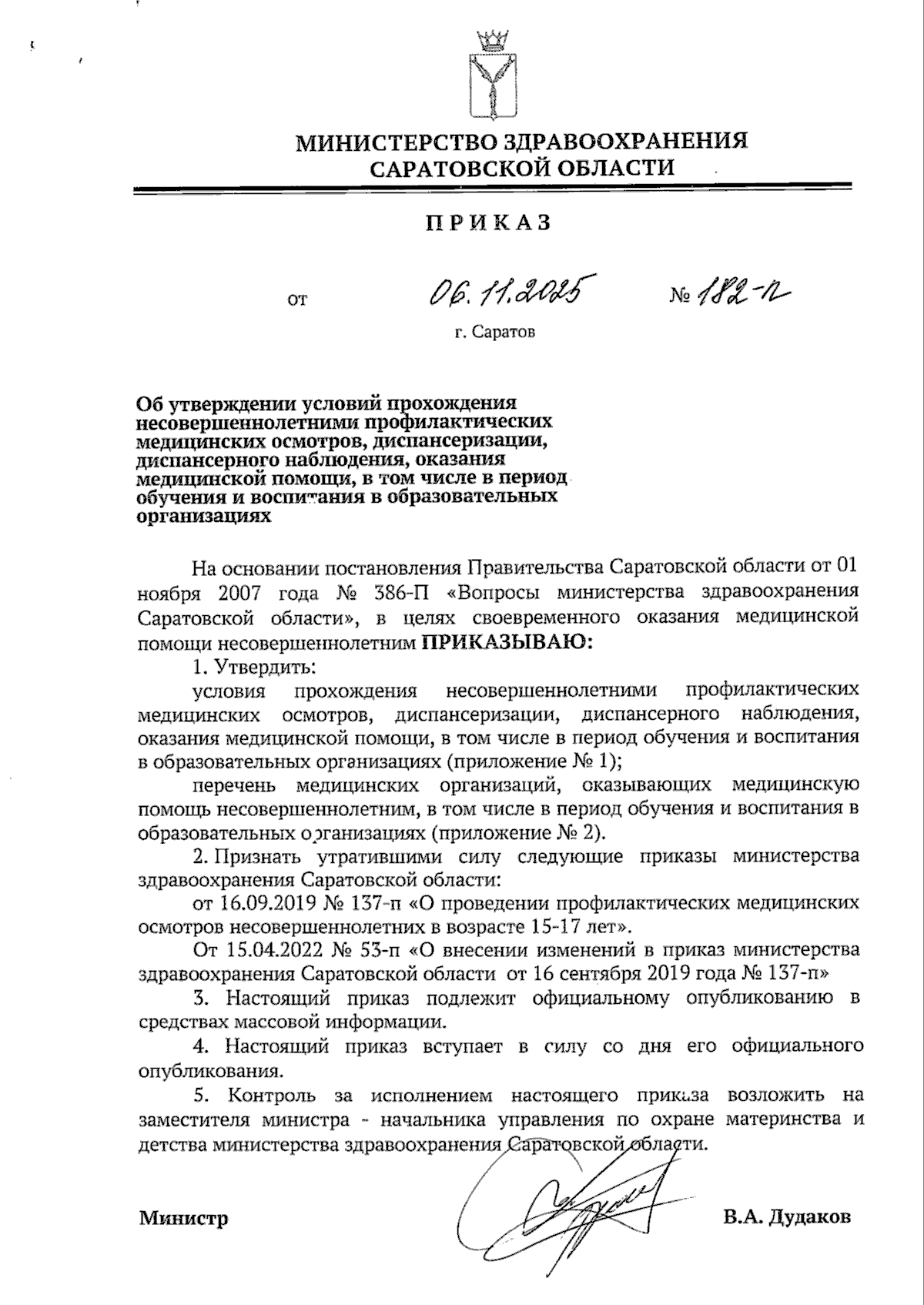 МИНИСТЕРСТВО ЗДРАВООХРАНЕНИЯ САРАТОВСКОЙ ОБЛАСТИ

ПРИКАЗ

от 06.11.2025 № 182-п

г. Саратов

Об утверждении условий прохождения несовершеннолетними профилактических медицинских осмотров, диспансеризации, диспансерного наблюдения, оказания медицинской помощи, в том числе в период обучения и воспитания в образовательных организациях

На основании постановления Правительства Саратовской области от 01 ноября 2007 года № 386-П «Вопросы министерства здравоохранения Саратовской области», в целях своевременного оказания медицинской помощи несовершеннолетним ПРИКАЗЫВАЮ:

1. Утвердить:

условия прохождения несовершеннолетними профилактических медицинских осмотров, диспансеризации, диспансерного наблюдения, оказания медицинской помощи, в том числе в период обучения и воспитания в образовательных организациях (приложение № 1);

перечень медицинских организаций, оказывающих медицинскую помощь несовершеннолетним, в том числе в период обучения и воспитания в образовательных организациях (приложение № 2).

2. Признать утратившими силу следующие приказы министерства здравоохранения Саратовской области:

от 16.09.2019 № 137-п «О проведении профилактических медицинских осмотров несовершеннолетних в возрасте 15-17 лет».

От 15.04.2022 № 53-п «О внесении изменений в приказ министерства здравоохранения Саратовской области от 16 сентября 2019 года № 137-п»

3. Настоящий приказ подлежит официальному опубликованию в средствах массовой информации.

4. Настоящий приказ вступает в силу со дня его официального опубликования.

5. Контроль за исполнением настоящего приказа возложить на заместителя министра - начальника управления по охране материнства и детства министерства здравоохранения Саратовской области.

Министр В.А. Дудаков